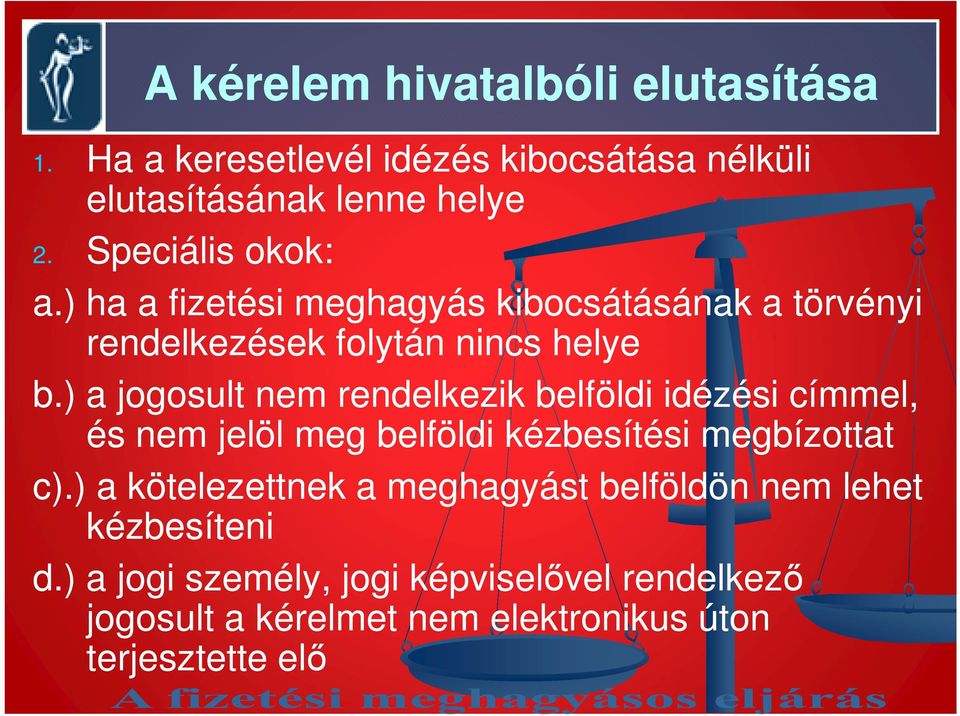 A kérelem hivatalbóli elutasítása

1. Ha a keresetlevél idézés kibocsátása nélküli elutasításának lenne helye

2. Speciális okok:

a.) ha a fizetési meghagyás kibocsátásának a törvényi rendelkezések folytán nincs helye

b.) a jogosult nem rendelkezik belföldi idézési címmel, és nem jelöl meg belföldi kézbesítési megbízottat

c).) a kötelezettnek a meghagyást belföldön nem lehet kézbesíteni

d.) a jogi személy, jogi képviselővel rendelkező jogosult a kérelmet nem elektronikus úton terjesztette elő

A fizetési meghagyásos eljárás